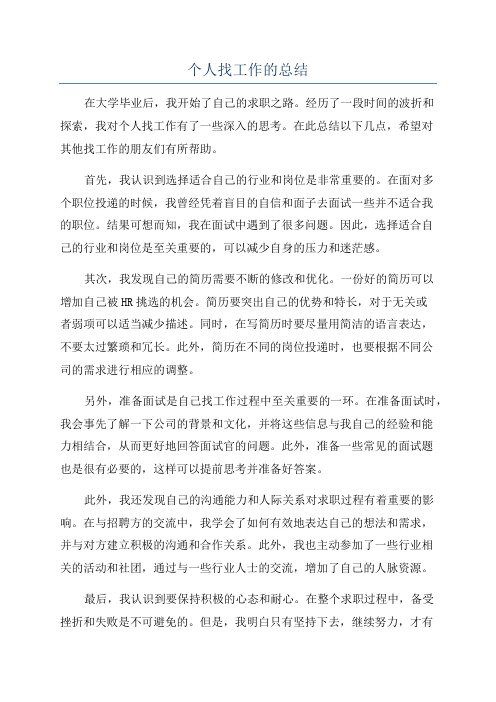 个人找工作的总结

在大学毕业后，我开始了自己的求职之路。经历了一段时间的波折和探索，我对个人找工作有了一些深入的思考。在此总结以下几点，希望对其他找工作的朋友们有所帮助。

首先，我认识到选择适合自己的行业和岗位是非常重要的。在面对多个职位投递的时候，我曾经凭着盲目的自信和面子去面试一些并不适合我的职位。结果可想而知，我在面试中遇到了很多问题。因此，选择适合自己的行业和岗位是至关重要的，可以减少自身的压力和迷茫感。

其次，我发现自己的简历需要不断的修改和优化。一份好的简历可以增加自己被HR挑选的机会。简历要突出自己的优势和特长，对于无关或者弱项可以适当减少描述。同时，在写简历时要尽量用简洁的语言表达，不要太过繁琐和冗长。此外，简历在不同的岗位投递时，也要根据不同公司的需求进行相应的调整。

另外，准备面试是自己找工作过程中至关重要的一环。在准备面试时，我会事先了解一下公司的背景和文化，并将这些信息与我自己的经验和能力相结合，从而更好地回答面试官的问题。此外，准备一些常见的面试题也是很有必要的，这样可以提前思考并准备好答案。

此外，我还发现自己的沟通能力和人际关系对求职过程有着重要的影响。在与招聘方的交流中，我学会了如何有效地表达自己的想法和需求，并与对方建立积极的沟通和合作关系。此外，我也主动参加了一些行业相关的活动和社团，通过与一些行业人士的交流，增加了自己的人脉资源。

最后，我认识到要保持积极的心态和耐心。在整个求职过程中，备受挫折和失败是不可避免的。但是，我明白只有坚持下去，继续努力，才有